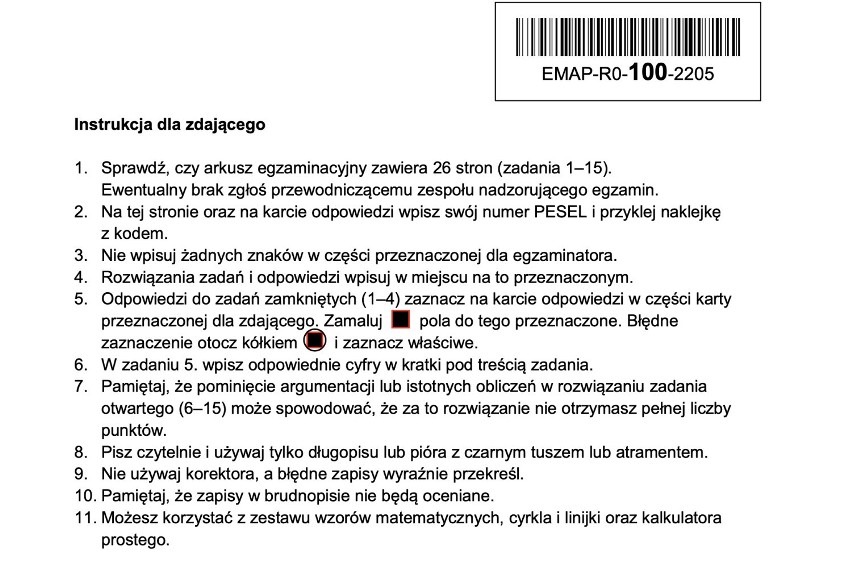 EMAP-R0-100-2205

Instrukcja dla zdającego

1. Sprawdź, czy arkusz egzaminacyjny zawiera 26 stron (zadania 1–15). Ewentualny brak zgłoś przewodniczącemu zespołu nadzorującego egzamin.
2. Na tej stronie oraz na karcie odpowiedzi wpisz swój numer PESEL i przyklej naklejkę z kodem.
3. Nie wpisuj żadnych znaków w części przeznaczonej dla egzaminatora.
4. Rozwiązania zadań i odpowiedzi wpisuj w miejscu na to przeznaczonym.
5. Odpowiedzi do zadań zamkniętych (1–4) zaznacz na karcie odpowiedzi w części karty przeznaczonej dla zdającego. Zamaluj pola do tego przeznaczone. Błędne zaznaczenie otocz kółkiem i zaznacz właściwe.
6. W zadaniu 5. wpisz odpowiednie cyfry w kratki pod treścią zadania.
7. Pamiętaj, że pominięcie argumentacji lub istotnych obliczeń w rozwiązaniu zadania otwartego (6–15) może spowodować, że za to rozwiązanie nie otrzymasz pełnej liczby punktów.
8. Pisz czytelnie i używaj tylko długopisu lub pióra z czarnym tuszem lub atramentem.
9. Nie używaj korektora, a błędne zapisy wyraźnie przekreśl.
10. Pamiętaj, że zapisy w brudnopisie nie będą oceniane.
11. Możesz korzystać z zestawu wzorów matematycznych, cyrkla i linijki oraz kalkulatora prostego.